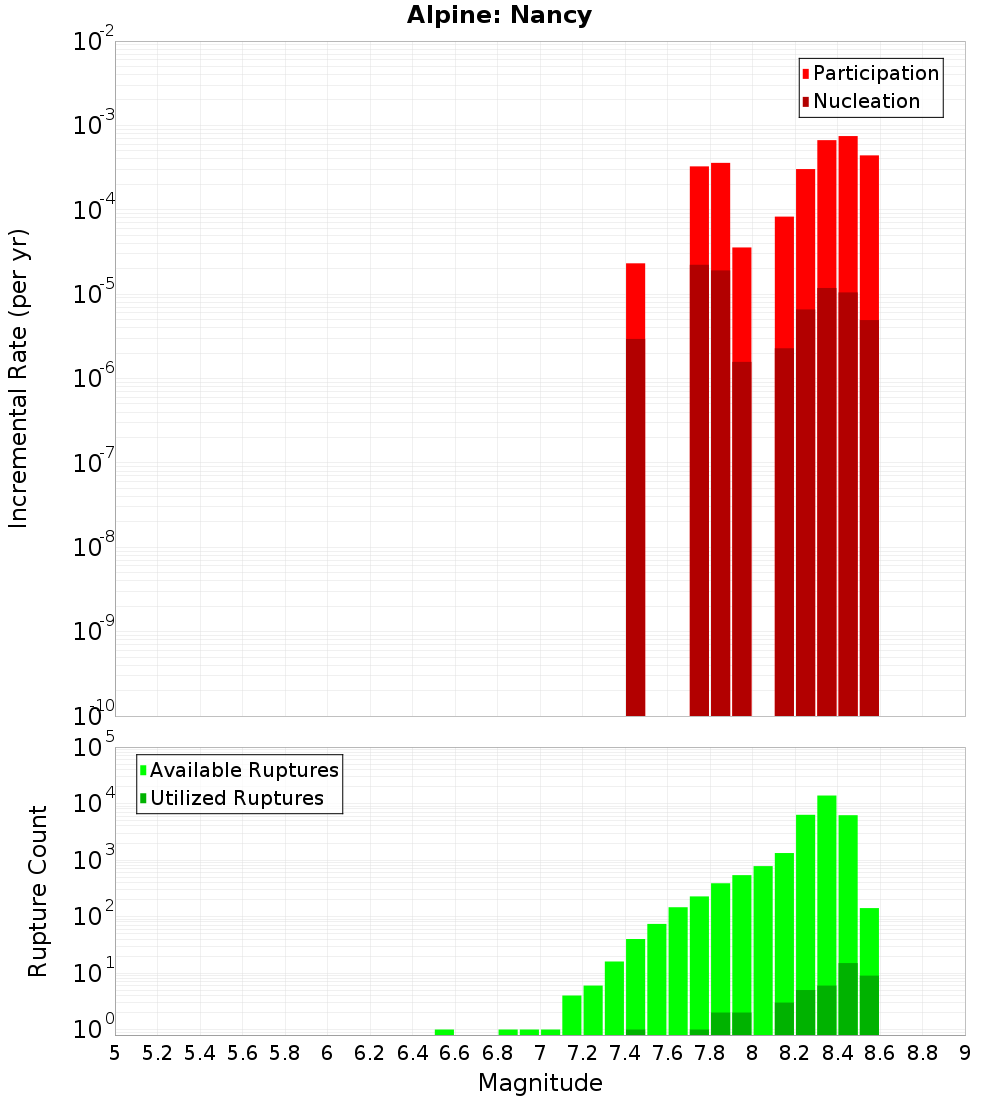 Alpine: Nancy

Participation
Nucleation

Incremental Rate (per yr)

$10^{-2}$
$10^{-3}$
$10^{-4}$
$10^{-5}$
$10^{-6}$
$10^{-7}$
$10^{-8}$
$10^{-9}$
$10^{-10}$

Available Ruptures
Utilized Ruptures

Rupture Count

$10^{5}$
$10^{4}$
$10^{3}$
$10^{2}$
$10^{1}$
$10^{0}$

5 5.2 5.4 5.6 5.8 6 6.2 6.4 6.6 6.8 7 7.2 7.4 7.6 7.8 8 8.2 8.4 8.6 8.8 9

Magnitude